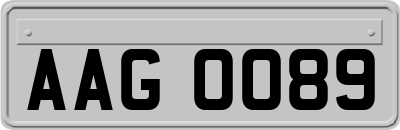 AAG 0089